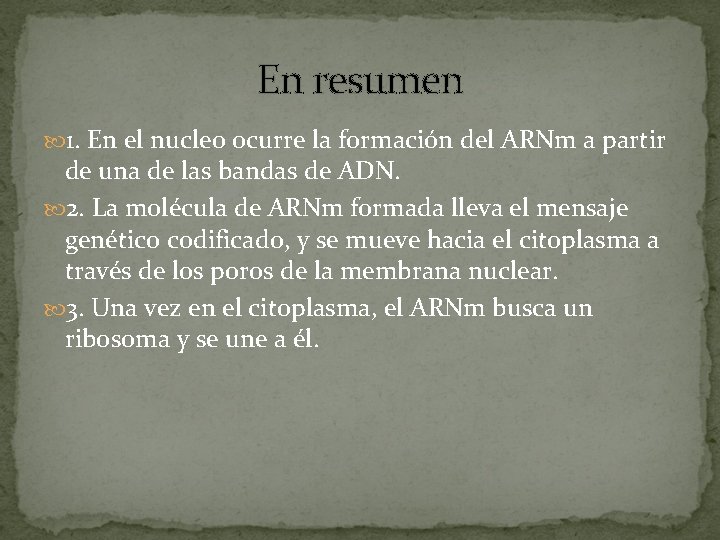 En resumen

1. En el nucleo ocurre la formación del ARNm a partir de una de las bandas de ADN.

2. La molécula de ARNm formada lleva el mensaje genético codificado, y se mueve hacia el citoplasma a través de los poros de la membrana nuclear.

3. Una vez en el citoplasma, el ARNm busca un ribosoma y se une a él.